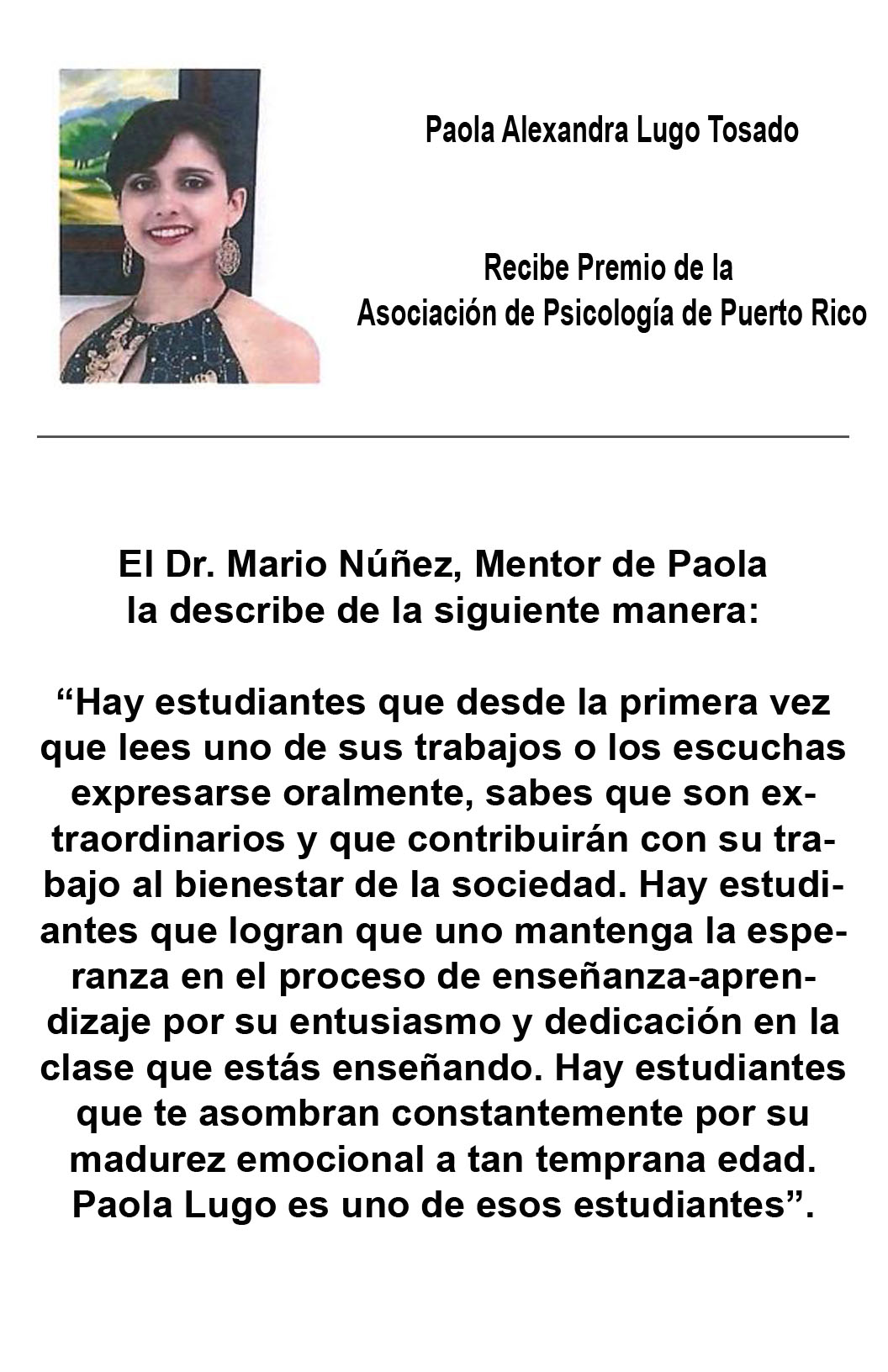 Paola Alexandra Lugo Tosado

Recibe Premio de la
Asociación de Psicología de Puerto Rico

El Dr. Mario Núñez, Mentor de Paola la describe de la siguiente manera:

“Hay estudiantes que desde la primera vez que lees uno de sus trabajos o los escuchas expresarse oralmente, sabes que son extraordinarios y que contribuirán con su trabajo al bienestar de la sociedad. Hay estudiantes que logran que uno mantenga la esperanza en el proceso de enseñanza-aprendizaje por su entusiasmo y dedicación en la clase que estás enseñando. Hay estudiantes que te asombran constantemente por su madurez emocional a tan temprana edad. Paola Lugo es uno de esos estudiantes”.